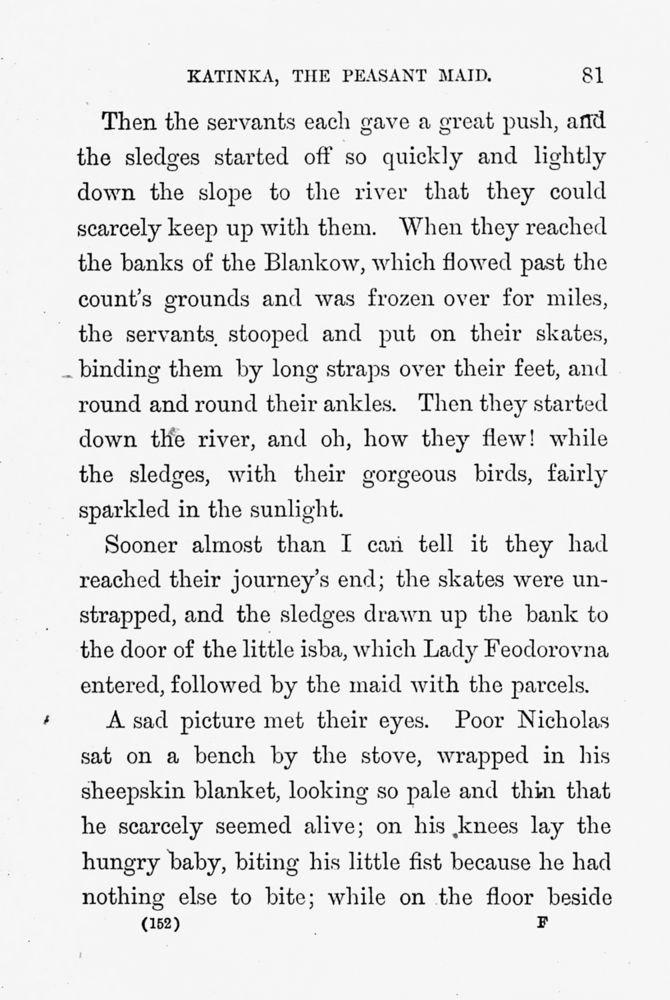 KATINKA, THE PEASANT MAID. 81

Then the servants each gave a great push, and the sledges started off so quickly and lightly down the slope to the river that they could scarcely keep up with them. When they reached the banks of the Blankow, which flowed past the count's grounds and was frozen over for miles, the servants stooped and put on their skates, binding them by long straps over their feet, and round and round their ankles. Then they started down the river, and oh, how they flew! while the sledges, with their gorgeous birds, fairly sparkled in the sunlight.

Sooner almost than I can tell it they had reached their journey's end; the skates were unstrapped, and the sledges drawn up the bank to the door of the little isba, which Lady Feodorovna entered, followed by the maid with the parcels.

A sad picture met their eyes. Poor Nicholas sat on a bench by the stove, wrapped in his sheepskin blanket, looking so pale and thin that he scarcely seemed alive; on his knees lay the hungry baby, biting his little fist because he had nothing else to bite; while on the floor beside

(152) F